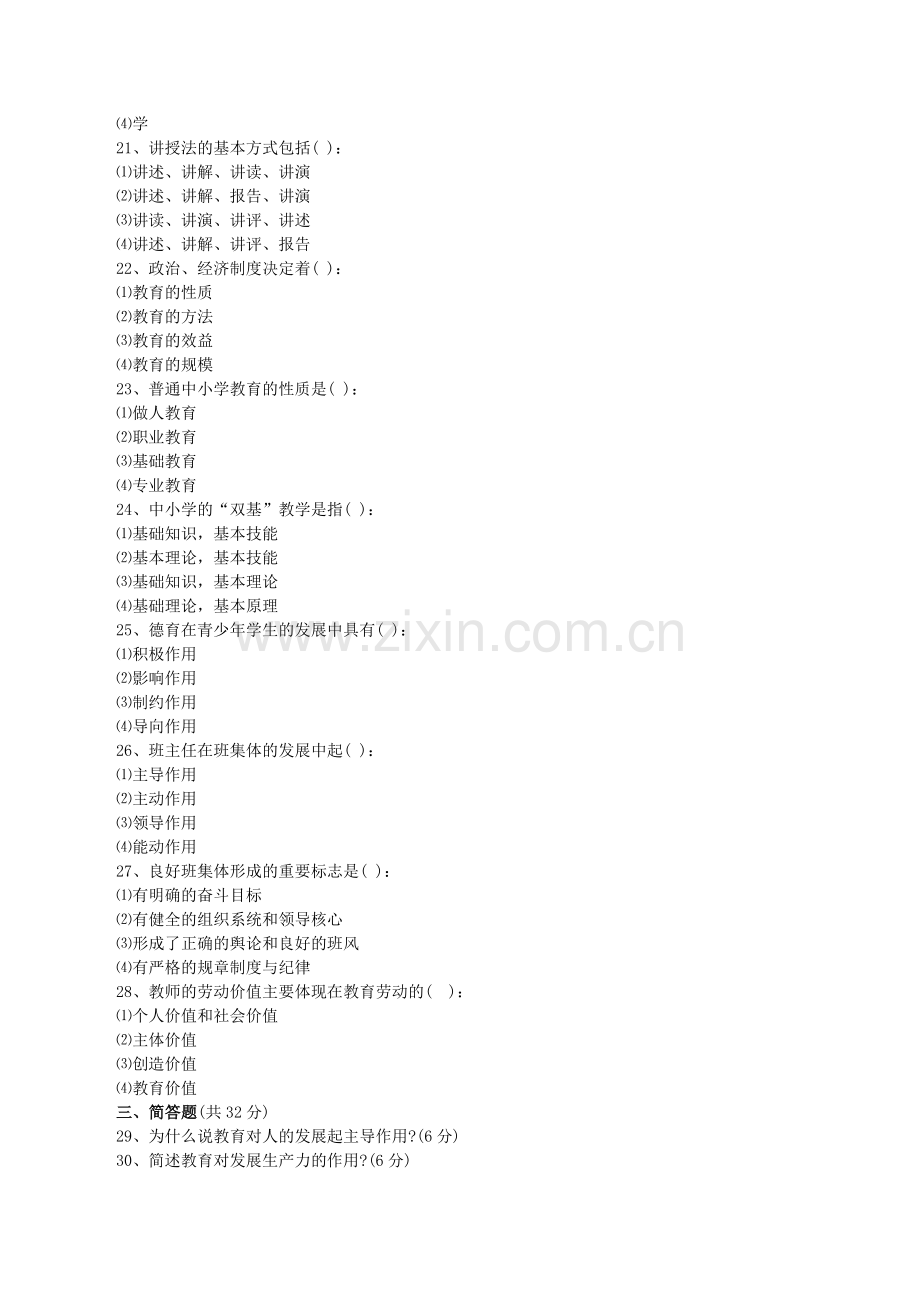 ⑷学
21、讲授法的基本方式包括( )：
⑴讲述、讲解、讲读、讲演
⑵讲述、讲解、报告、讲演
⑶讲读、讲演、讲评、讲述
⑷讲述、讲解、讲评、报告
22、政治、经济制度决定着( )：
⑴教育的性质
⑵教育的方法
⑶教育的效益
⑷教育的规模
23、普通中小学教育的性质是( )：
⑴做人教育
⑵职业教育
⑶基础教育
⑷专业教育
24、中小学的“双基”教学是指( )：
⑴基础知识，基本技能
⑵基本理论，基本技能
⑶基础知识，基本理论
⑷基础理论，基本原理
25、德育在青少年学生的发展中具有( )：
⑴积极作用
⑵影响作用
⑶制约作用
⑷导向作用
26、班主任在班集体的发展中起( )：
⑴主导作用
⑵主动作用
⑶领导作用
⑷能动作用
27、良好班集体形成的重要标志是( )：
⑴有明确的奋斗目标
⑵有健全的组织系统和领导核心
⑶形成了正确的舆论和良好的班风
⑷有严格的规章制度与纪律
28、教师的劳动价值主要体现在教育劳动的( )：
⑴个人价值和社会价值
⑵主体价值
⑶创造价值
⑷教育价值
三、简答题(共32分)
29、为什么说教育对人的发展起主导作用?(6分)
30、简述教育对发展生产力的作用?(6分)

www.zixin.com.cn